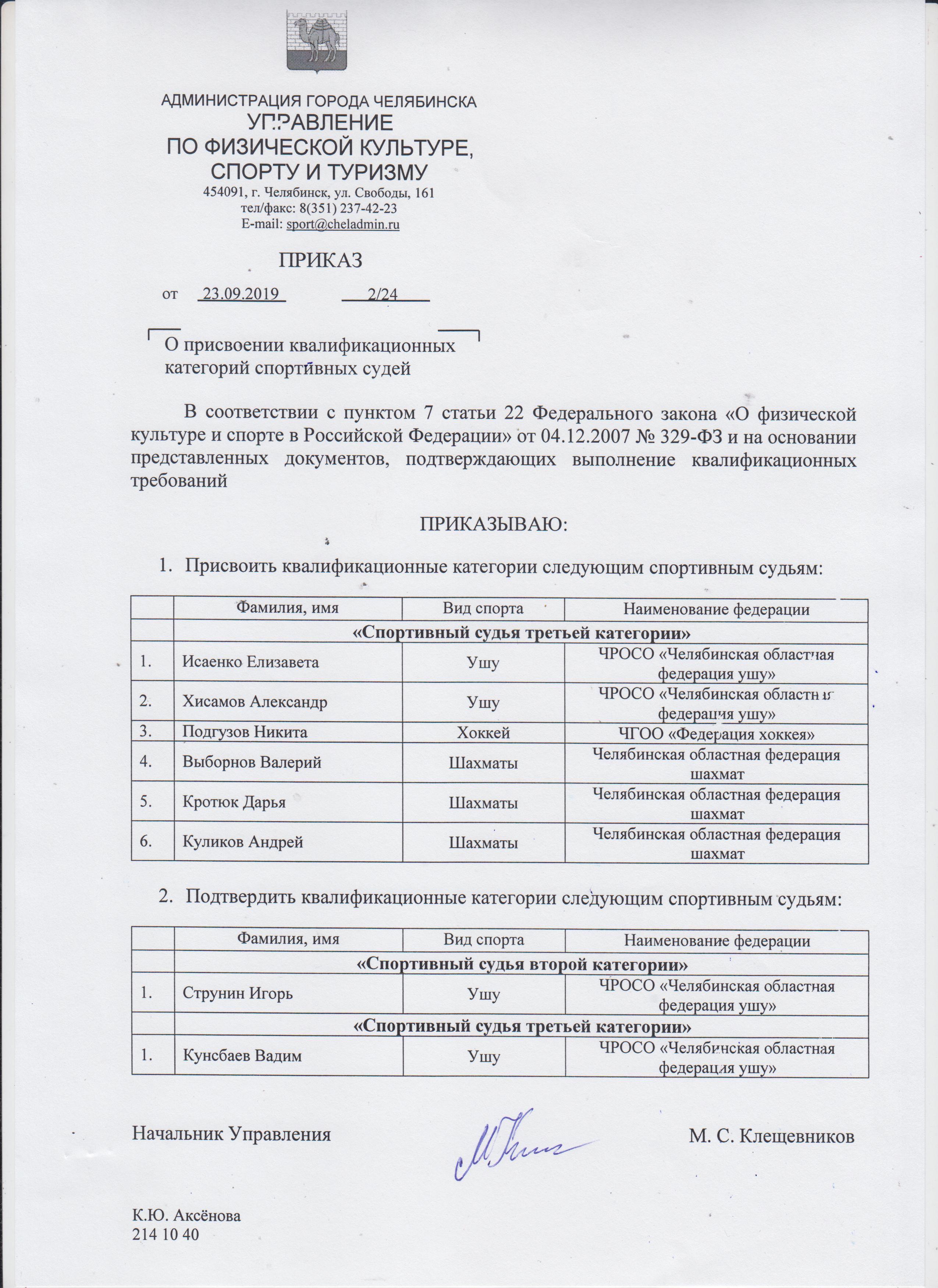 АДМИНИСТРАЦИЯ ГОРОДА ЧЕЛЯБИНСКА
УПРАВЛЕНИЕ
ПО ФИЗИЧЕСКОЙ КУЛЬТУРЕ,
СПОРТУ И ТУРИЗМУ
454091, г. Челябинск, ул. Свободы, 161
тел/факс: 8(351) 237-42-23
E-mail: sport@cheladmin.ru

ПРИКАЗ

от 23.09.2019 2/24

О присвоении квалификационных категорий спортивных судей

В соответствии с пунктом 7 статьи 22 Федерального закона «О физической культуре и спорте в Российской Федерации» от 04.12.2007 № 329-ФЗ и на основании представленных документов, подтверждающих выполнение квалификационных требований

ПРИКАЗЫВАЮ:

1. Присвоить квалификационные категории следующим спортивным судьям:

| | Фамилия, имя | Вид спорта | Наименование федерации |
|---|---|---|---|
| | «Спортивный судья третьей категории» | | |
| 1. | Исаенко Елизавета | Ушу | ЧРОСО «Челябинская областная федерация ушу» |
| 2. | Хисамов Александр | Ушу | ЧРОСО «Челябинская областная федерация ушу» |
| 3. | Подгузов Никита | Хоккей | ЧГОО «Федерация хоккея» |
| 4. | Выборнов Валерий | Шахматы | Челябинская областная федерация шахмат |
| 5. | Кротюк Дарья | Шахматы | Челябинская областная федерация шахмат |
| 6. | Куликов Андрей | Шахматы | Челябинская областная федерация шахмат |

2. Подтвердить квалификационные категории следующим спортивным судьям:

| | Фамилия, имя | Вид спорта | Наименование федерации |
|---|---|---|---|
| | «Спортивный судья второй категории» | | |
| 1. | Струнин Игорь | Ушу | ЧРОСО «Челябинская областная федерация ушу» |
| | «Спортивный судья третьей категории» | | |
| 1. | Кунсбаев Вадим | Ушу | ЧРОСО «Челябинская областная федерация ушу» |

Начальник Управления М. С. Клещевников

К.Ю. Аксёнова
214 10 40